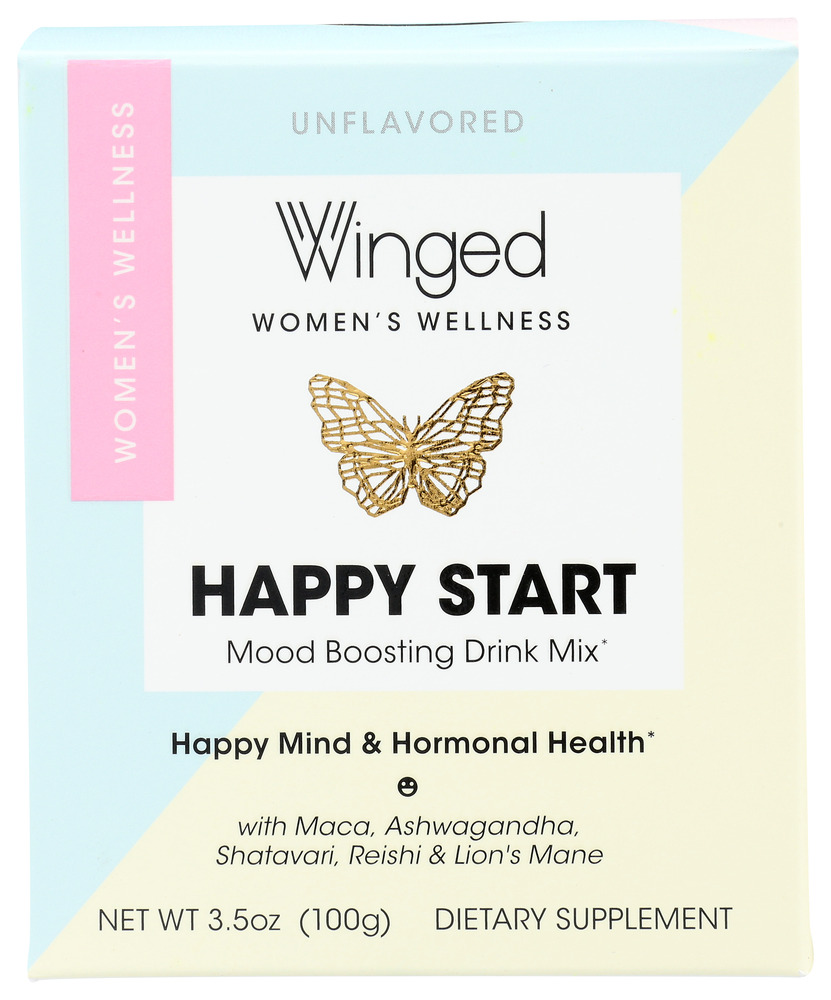 WOMEN'S WELLNESS

UNFLAVORED

Winged

WOMEN'S WELLNESS

HAPPY START

Mood Boosting Drink Mix*

Happy Mind & Hormonal Health*

with Maca, Ashwagandha, Shatavari, Reishi & Lion's Mane

NET WT 3.5oz (100g) DIETARY SUPPLEMENT